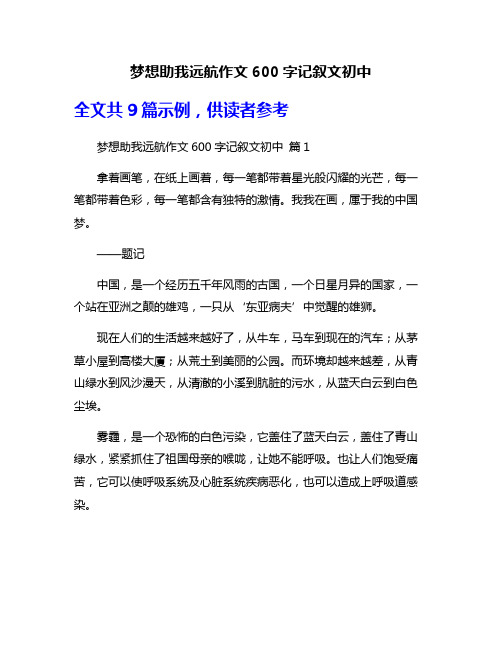 梦想助我远航作文 600 字记叙文初中

全文共 9 篇示例，供读者参考

梦想助我远航作文 600 字记叙文初中 篇 1

拿着画笔，在纸上画着，每一笔都带着星光般闪耀的光芒，每一笔都带着色彩，每一笔都含有独特的激情。我我在画，属于我的中国梦。

——题记

中国，是一个经历五千年风雨的古国，一个日星月异的国家，一个站在亚洲之颠的雄鸡，一只从‘东亚病夫’中觉醒的雄狮。

现在人们的生活越来越好了，从牛车，马车到现在的汽车；从茅草小屋到高楼大厦；从荒土到美丽的公园。而环境却越来越差，从青山绿水到风沙漫天，从清澈的小溪到肮脏的污水，从蓝天白云到白色尘埃。

雾霾，是一个恐怖的白色污染，它盖住了蓝天白云，盖住了青山绿水，紧紧抓住了祖国母亲的喉咙，让她不能呼吸。也让人们饱受痛苦，它可以使呼吸系统及心脏系统疾病恶化，也可以造成上呼吸道感染。